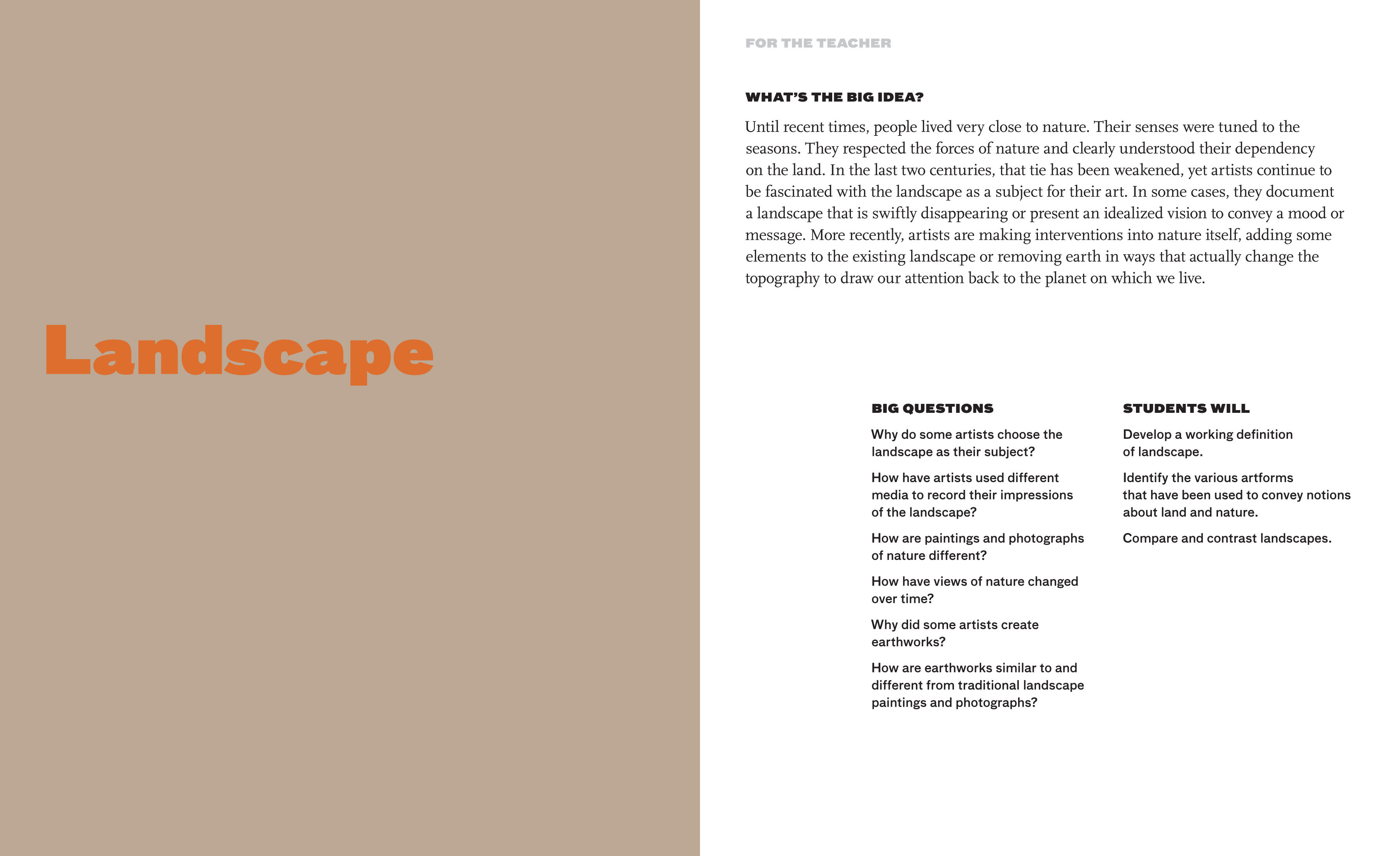 Landscape

FOR THE TEACHER

WHAT'S THE BIG IDEA?

Until recent times, people lived very close to nature. Their senses were tuned to the seasons. They respected the forces of nature and clearly understood their dependency on the land. In the last two centuries, that tie has been weakened, yet artists continue to be fascinated with the landscape as a subject for their art. In some cases, they document a landscape that is swiftly disappearing or present an idealized vision to convey a mood or message. More recently, artists are making interventions into nature itself, adding some elements to the existing landscape or removing earth in ways that actually change the topography to draw our attention back to the planet on which we live.

BIG QUESTIONS

Why do some artists choose the landscape as their subject?

How have artists used different media to record their impressions of the landscape?

How are paintings and photographs of nature different?

How have views of nature changed over time?

Why did some artists create earthworks?

How are earthworks similar to and different from traditional landscape paintings and photographs?

STUDENTS WILL

Develop a working definition of landscape.

Identify the various artforms that have been used to convey notions about land and nature.

Compare and contrast landscapes.